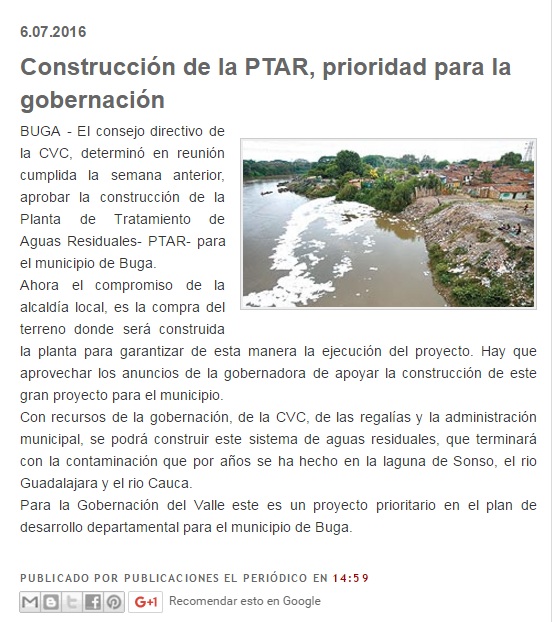 6.07.2016

Construcción de la PTAR, prioridad para la gobernación

BUGA - El consejo directivo de la CVC, determinó en reunión cumplida la semana anterior, aprobar la construcción de la Planta de Tratamiento de Aguas Residuales- PTAR- para el municipio de Buga.

Ahora el compromiso de la alcaldía local, es la compra del terreno donde será construida la planta para garantizar de esta manera la ejecución del proyecto. Hay que aprovechar los anuncios de la gobernadora de apoyar la construcción de este gran proyecto para el municipio.

Con recursos de la gobernación, de la CVC, de las regalías y la administración municipal, se podrá construir este sistema de aguas residuales, que terminará con la contaminación que por años se ha hecho en la laguna de Sonso, el rio Guadalajara y el rio Cauca.

Para la Gobernación del Valle este es un proyecto prioritario en el plan de desarrollo departamental para el municipio de Buga.

PUBLICADO POR PUBLICACIONES EL PERIÓDICO EN 14:59

G+1 Recomendar esto en Google